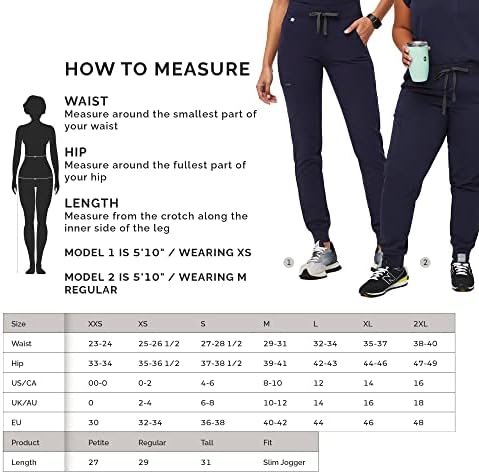 HOW TO MEASURE

WAIST
Measure around the smallest part of your waist

HIP
Measure around the fullest part of your hip

LENGTH
Measure from the crotch along the inner side of the leg

MODEL 1 IS 5'10" / WEARING XS

MODEL 2 IS 5'10" / WEARING M REGULAR

1

2

| Size | XXS | XS | S | M | L | XL | 2XL |
|---|---|---|---|---|---|---|---|
| Waist | 23-24 | 25-26 1/2 | 27-28 1/2 | 29-31 | 32-34 | 35-37 | 38-40 |
| Hip | 33-34 | 35-36 1/2 | 37-38 1/2 | 39-41 | 42-43 | 44-46 | 47-49 |
| US/CA | 00-0 | 0-2 | 4-6 | 8-10 | 12 | 14 | 16 |
| UK/AU | 0 | 2-4 | 6-8 | 10-12 | 14 | 16 | 18 |
| EU | 30 | 32-34 | 36-38 | 40-42 | 44 | 46 | 48 |

| Product | Petite | Regular | Tall | Fit |
|---|---|---|---|---|
| Length | 27 | 29 | 31 | Slim Jogger |